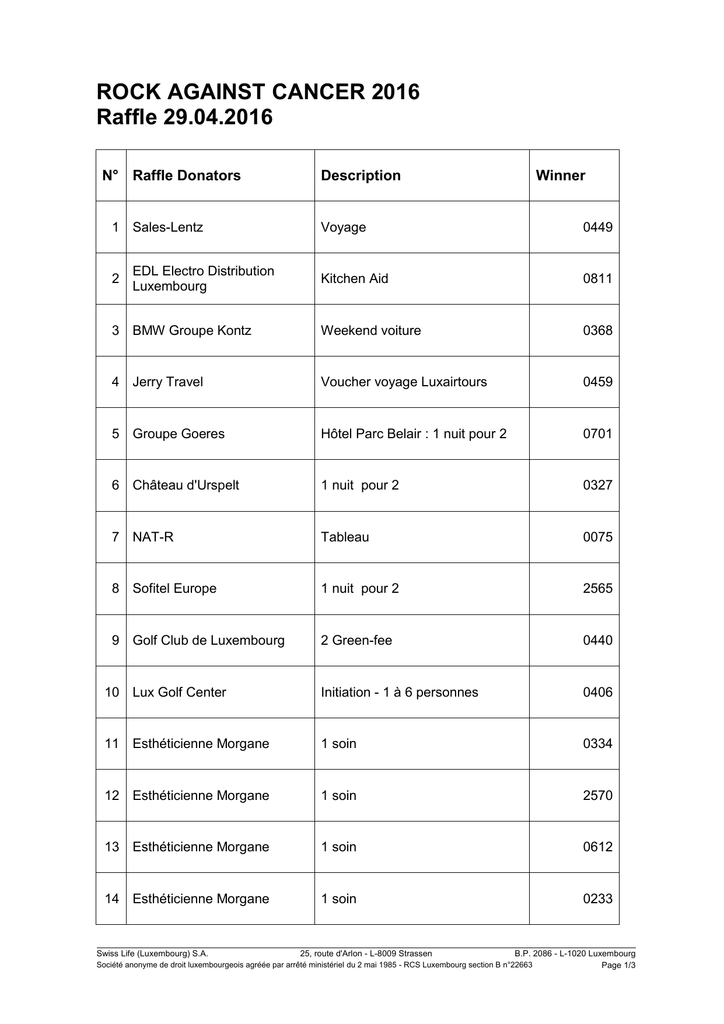 ROCK AGAINST CANCER 2016
Raffle 29.04.2016

| N° | Raffle Donators | Description | Winner |
|---|---|---|---|
| 1 | Sales-Lentz | Voyage | 0449 |
| 2 | EDL Electro Distribution Luxembourg | Kitchen Aid | 0811 |
| 3 | BMW Groupe Kontz | Weekend voiture | 0368 |
| 4 | Jerry Travel | Voucher voyage Luxairtours | 0459 |
| 5 | Groupe Goeres | Hôtel Parc Belair : 1 nuit pour 2 | 0701 |
| 6 | Château d'Urspelt | 1 nuit pour 2 | 0327 |
| 7 | NAT-R | Tableau | 0075 |
| 8 | Sofitel Europe | 1 nuit pour 2 | 2565 |
| 9 | Golf Club de Luxembourg | 2 Green-fee | 0440 |
| 10 | Lux Golf Center | Initiation - 1 à 6 personnes | 0406 |
| 11 | Esthéticienne Morgane | 1 soin | 0334 |
| 12 | Esthéticienne Morgane | 1 soin | 2570 |
| 13 | Esthéticienne Morgane | 1 soin | 0612 |
| 14 | Esthéticienne Morgane | 1 soin | 0233 |

Swiss Life (Luxembourg) S.A. 25, route d'Arlon - L-8009 Strassen B.P. 2086 - L-1020 Luxembourg
Société anonyme de droit luxembourgeois agréée par arrêté ministériel du 2 mai 1985 - RCS Luxembourg section B n°22663 Page 1/3